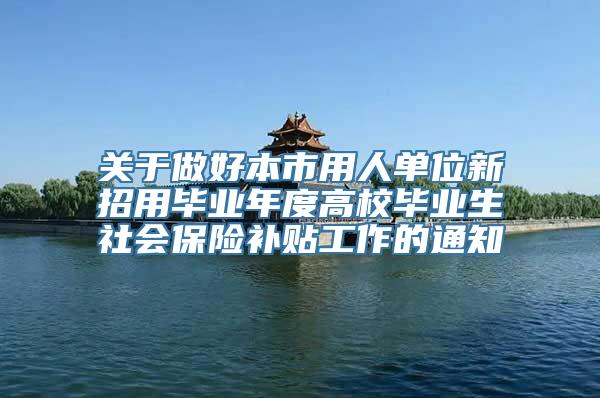 关于做好本市用人单位新招用毕业年度高校毕业生社会保险补贴工作的通知